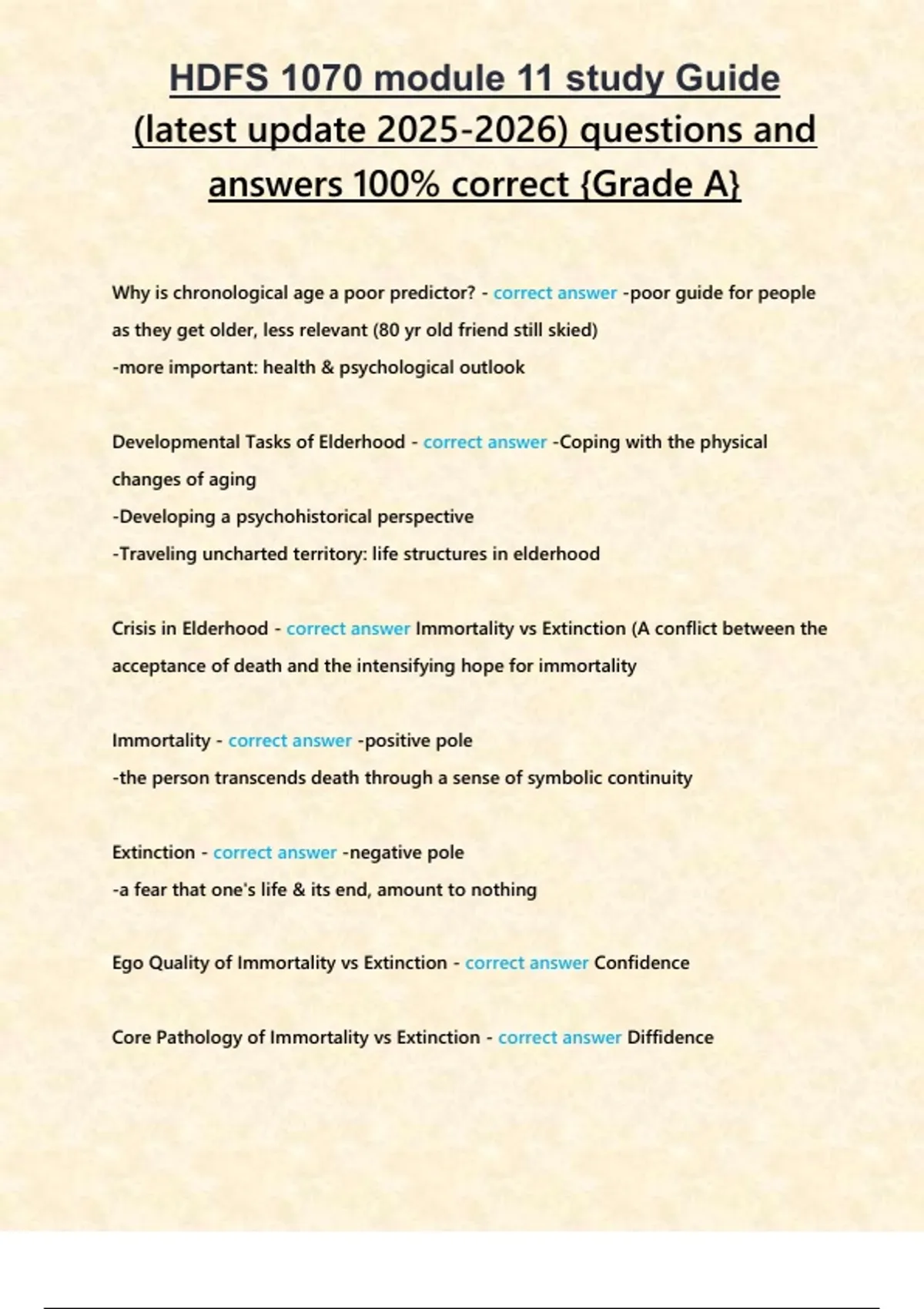 HDFS 1070 module 11 study Guide (latest update 2025-2026) questions and answers 100% correct {Grade A}

Why is chronological age a poor predictor? - correct answer -poor guide for people as they get older, less relevant (80 yr old friend still skied)
-more important: health & psychological outlook

Developmental Tasks of Elderhood - correct answer -Coping with the physical changes of aging
-Developing a psychohistorical perspective
-Traveling uncharted territory: life structures in elderhood

Crisis in Elderhood - correct answer Immortality vs Extinction (A conflict between the acceptance of death and the intensifying hope for immortality

Immortality - correct answer -positive pole
-the person transcends death through a sense of symbolic continuity

Extinction - correct answer -negative pole
-a fear that one's life & its end, amount to nothing

Ego Quality of Immortality vs Extinction - correct answer Confidence

Core Pathology of Immortality vs Extinction - correct answer Diffidence